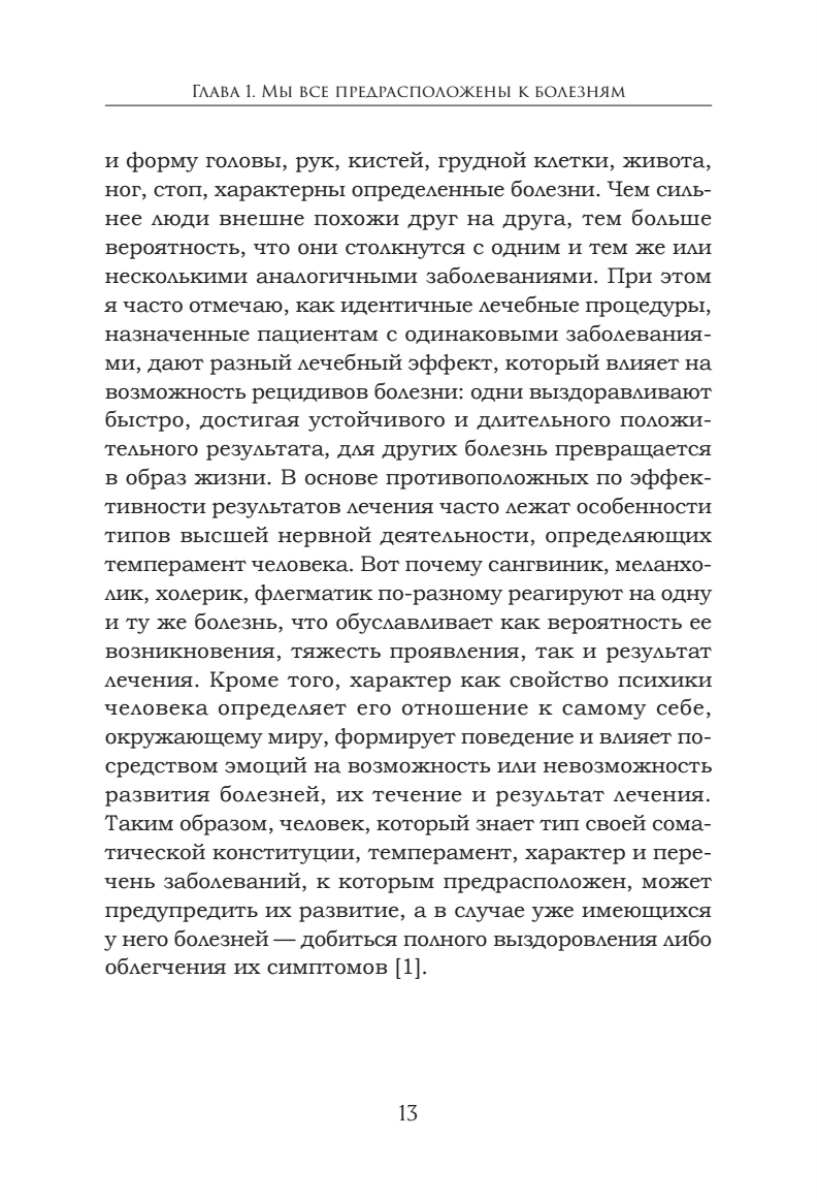 Глава 1. Мы все предрасположены к болезням

и форму головы, рук, кистей, грудной клетки, живота, ног, стоп, характерны определенные болезни. Чем сильнее люди внешне похожи друг на друга, тем больше вероятность, что они столкнутся с одним и тем же или несколькими аналогичными заболеваниями. При этом я часто отмечаю, как идентичные лечебные процедуры, назначенные пациентам с одинаковыми заболеваниями, дают разный лечебный эффект, который влияет на возможность рецидивов болезни: одни выздоравливают быстро, достигая устойчивого и длительного положительного результата, для других болезнь превращается в образ жизни. В основе противоположных по эффективности результатов лечения часто лежат особенности типов высшей нервной деятельности, определяющих темперамент человека. Вот почему сангвиник, меланхолик, холерик, флегматик по-разному реагируют на одну и ту же болезнь, что обуславливает как вероятность ее возникновения, тяжесть проявления, так и результат лечения. Кроме того, характер как свойство психики человека определяет его отношение к самому себе, окружающему миру, формирует поведение и влияет посредством эмоций на возможность или невозможность развития болезней, их течение и результат лечения. Таким образом, человек, который знает тип своей соматической конституции, темперамент, характер и перечень заболеваний, к которым предрасположен, может предупредить их развитие, а в случае уже имеющихся у него болезней — добиться полного выздоровления либо облегчения их симптомов [1].

13